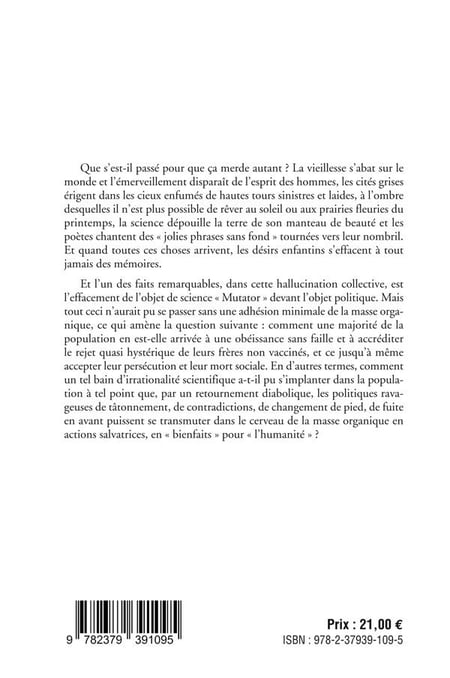 Que s'est-il passé pour que ça merde autant ? La vieillesse s'abat sur le monde et l'émerveillement disparaît de l'esprit des hommes, les cités grises érigent dans les cieux enfumés de hautes tours sinistres et laides, à l'ombre desquelles il n'est plus possible de rêver au soleil ou aux prairies fleuries du printemps, la science dépouille la terre de son manteau de beauté et les poètes chantent des « jolies phrases sans fond » tournées vers leur nombril. Et quand toutes ces choses arrivent, les désirs enfantins s'effacent à tout jamais des mémoires.

Et l'un des faits remarquables, dans cette hallucination collective, est l'effacement de l'objet de science « Mutator » devant l'objet politique. Mais tout ceci n'aurait pu se passer sans une adhésion minimale de la masse organique, ce qui amène la question suivante : comment une majorité de la population en est-elle arrivée à une obéissance sans faille et à accréditer le rejet quasi hystérique de leurs frères non vaccinés, et ce jusqu'à même accepter leur persécution et leur mort sociale. En d'autres termes, comment un tel bain d'irrationalité scientifique a-t-il pu s'implanter dans la population à tel point que, par un retournement diabolique, les politiques ravageuses de tâtonnement, de contradictions, de changement de pied, de fuite en avant puissent se transmuter dans le cerveau de la masse organique en actions salvatrices, en « bienfaits » pour « l'humanité » ?

9 782379 391095

Prix : 21,00 €
ISBN : 978-2-37939-109-5